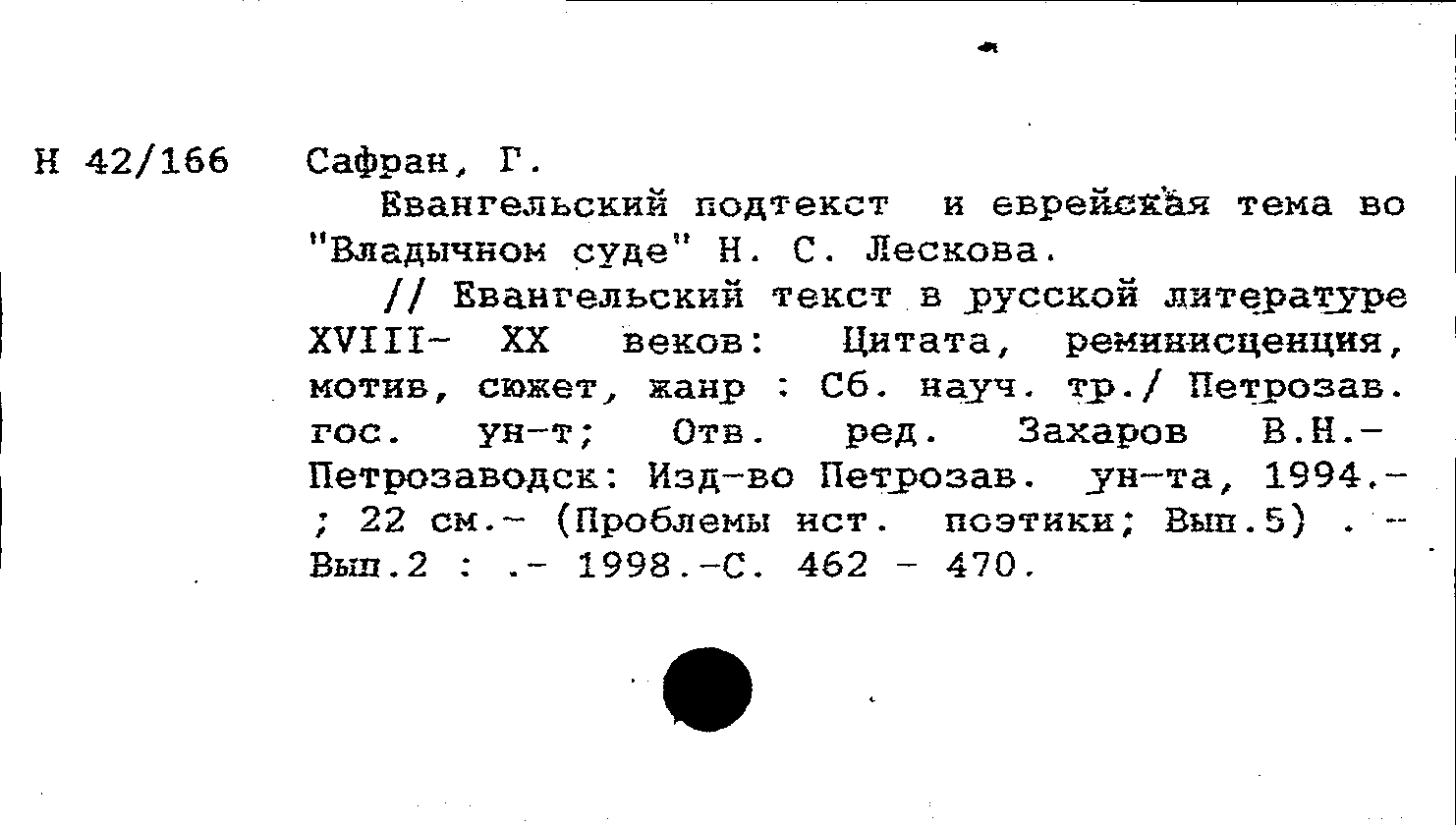 Н 42/166 Сафран, Г.

Евангельский подтекст и еврейская тема во "Владычном суде" Н. С. Лескова.

// Евангельский текст в русской литературе XVIII- XX веков: Цитата, реминисценция, мотив, сюжет, жанр : Сб. науч. тр./ Петрозав. гос. ун-т; Отв. ред. Захаров В.Н.- Петрозаводск: Изд-во Петрозав. ун-та, 1994.- ; 22 см.- (Проблемы ист. поэтики; Вып.5) . - Вып.2 : .- 1998.-С. 462 - 470.